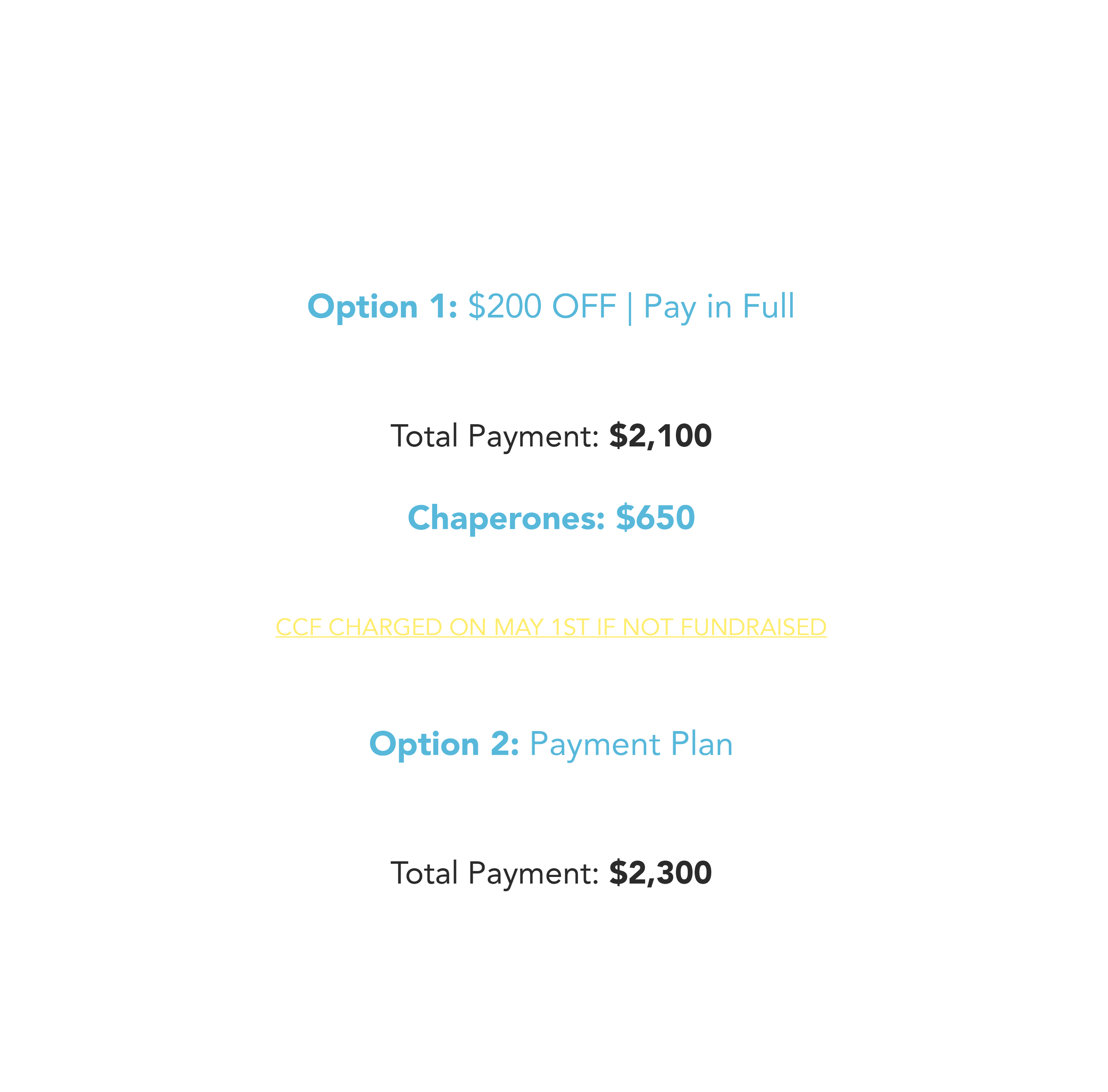 Option 1: $200 OFF | Pay in Full

Total Payment: $2,100

Chaperones: $650

CCF CHARGED ON MAY 1ST IF NOT FUNDRAISED

Option 2: Payment Plan

Total Payment: $2,300